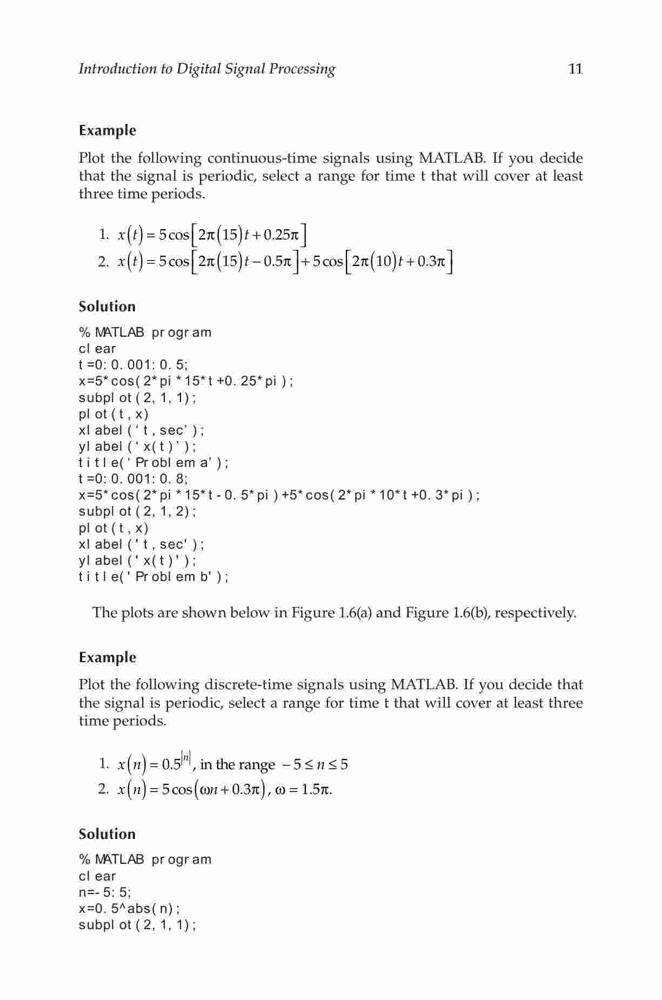 Introduction to Digital Signal Processing 11

Example

Plot the following continuous-time signals using MATLAB. If you decide that the signal is periodic, select a range for time t that will cover at least three time periods.

1. $x(t) = 5\cos\left[2\pi(15)t + 0.25\pi\right]$
2. $x(t) = 5\cos\left[2\pi(15)t - 0.5\pi\right] + 5\cos\left[2\pi(10)t + 0.3\pi\right]$

Solution

% MATLAB pr ogr am
cl ear
t =0: 0. 001: 0. 5;
x=5* cos( 2* pi * 15* t +0. 25* pi ) ;
subpl ot ( 2, 1, 1) ;
pl ot ( t , x)
xl abel ( ' t , sec' ) ;
yl abel ( ' x( t ) ' ) ;
t i t l e( ' Pr obl em a' ) ;
t =0: 0. 001: 0. 8;
x=5* cos( 2* pi * 15* t - 0. 5* pi ) +5* cos( 2* pi * 10* t +0. 3* pi ) ;
subpl ot ( 2, 1, 2) ;
pl ot ( t , x)
xl abel ( ' t , sec' ) ;
yl abel ( ' x( t ) ' ) ;
t i t l e( ' Pr obl em b' ) ;

The plots are shown below in Figure 1.6(a) and Figure 1.6(b), respectively.

Example

Plot the following discrete-time signals using MATLAB. If you decide that the signal is periodic, select a range for time t that will cover at least three time periods.

1. $x(n) = 0.5^{|n|}$, in the range $-5 \le n \le 5$
2. $x(n) = 5\cos(\omega n + 0.3\pi)$, $\omega = 1.5\pi$.

Solution

% MATLAB pr ogr am
cl ear
n=- 5: 5;
x=0. 5^abs( n) ;
subpl ot ( 2, 1, 1) ;